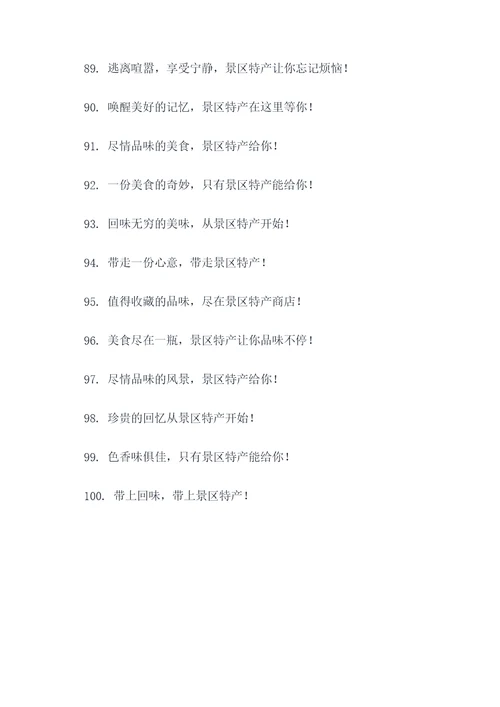 89. 逃离喧嚣，享受宁静，景区特产让你忘记烦恼！

90. 唤醒美好的记忆，景区特产在这里等你！

91. 尽情品味的美食，景区特产给你！

92. 一份美食的奇妙，只有景区特产能给你！

93. 回味无穷的美味，从景区特产开始！

94. 带走一份心意，带走景区特产！

95. 值得收藏的品味，尽在景区特产商店！

96. 美食尽在一瓶，景区特产让你品味不停！

97. 尽情品味的风景，景区特产给你！

98. 珍贵的回忆从景区特产开始！

99. 色香味俱佳，只有景区特产能给你！

100. 带上回味，带上景区特产！